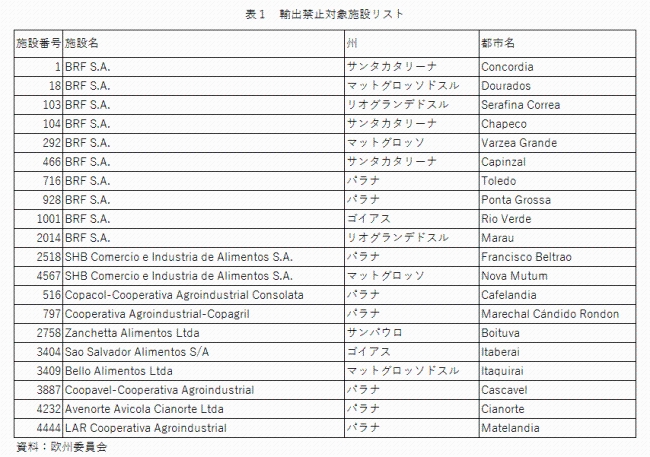 表１　輸出禁止対象施設リスト

| 施設番号 | 施設名 | 州 | 都市名 |
|---|---|---|---|
| 1 | BRF S.A. | サンタカタリーナ | Concordia |
| 18 | BRF S.A. | マットグロッソドスル | Dourados |
| 103 | BRF S.A. | リオグランデドスル | Serafina Correa |
| 104 | BRF S.A. | サンタカタリーナ | Chapeco |
| 292 | BRF S.A. | マットグロッソ | Varzea Grande |
| 466 | BRF S.A. | サンタカタリーナ | Capinzal |
| 716 | BRF S.A. | パラナ | Toledo |
| 928 | BRF S.A. | パラナ | Ponta Grossa |
| 1001 | BRF S.A. | ゴイアス | Rio Verde |
| 2014 | BRF S.A. | リオグランデドスル | Marau |
| 2518 | SHB Comercio e Industria de Alimentos S.A. | パラナ | Francisco Beltrao |
| 4567 | SHB Comercio e Industria de Alimentos S.A. | マットグロッソ | Nova Mutum |
| 516 | Copacol-Cooperativa Agroindustrial Consolata | パラナ | Cafelandia |
| 797 | Cooperativa Agroindustrial-Copagril | パラナ | Marechal Cándido Rondon |
| 2758 | Zanchetta Alimentos Ltda | サンパウロ | Boituva |
| 3404 | Sao Salvador Alimentos S/A | ゴイアス | Itaberai |
| 3409 | Bello Alimentos Ltda | マットグロッソドスル | Itaquirai |
| 3887 | Coopavel-Cooperativa Agroindustrial | パラナ | Cascavel |
| 4232 | Avenorte Avicola Cianorte Ltda | パラナ | Cianorte |
| 4444 | LAR Cooperativa Agroindustrial | パラナ | Matelandia |

資料：欧州委員会